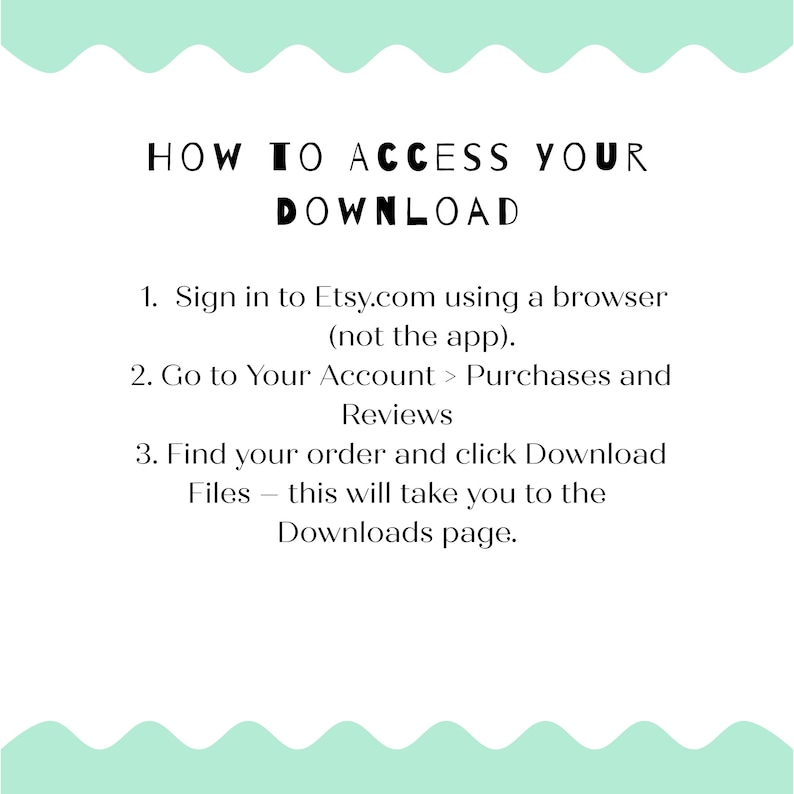 HOW TO ACCESS YOUR DOWNLOAD

1. Sign in to Etsy.com using a browser (not the app).
2. Go to Your Account > Purchases and Reviews
3. Find your order and click Download Files – this will take you to the Downloads page.